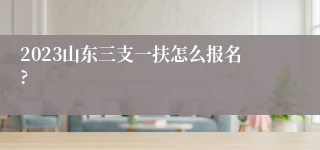 2023山东三支一扶怎么报名？